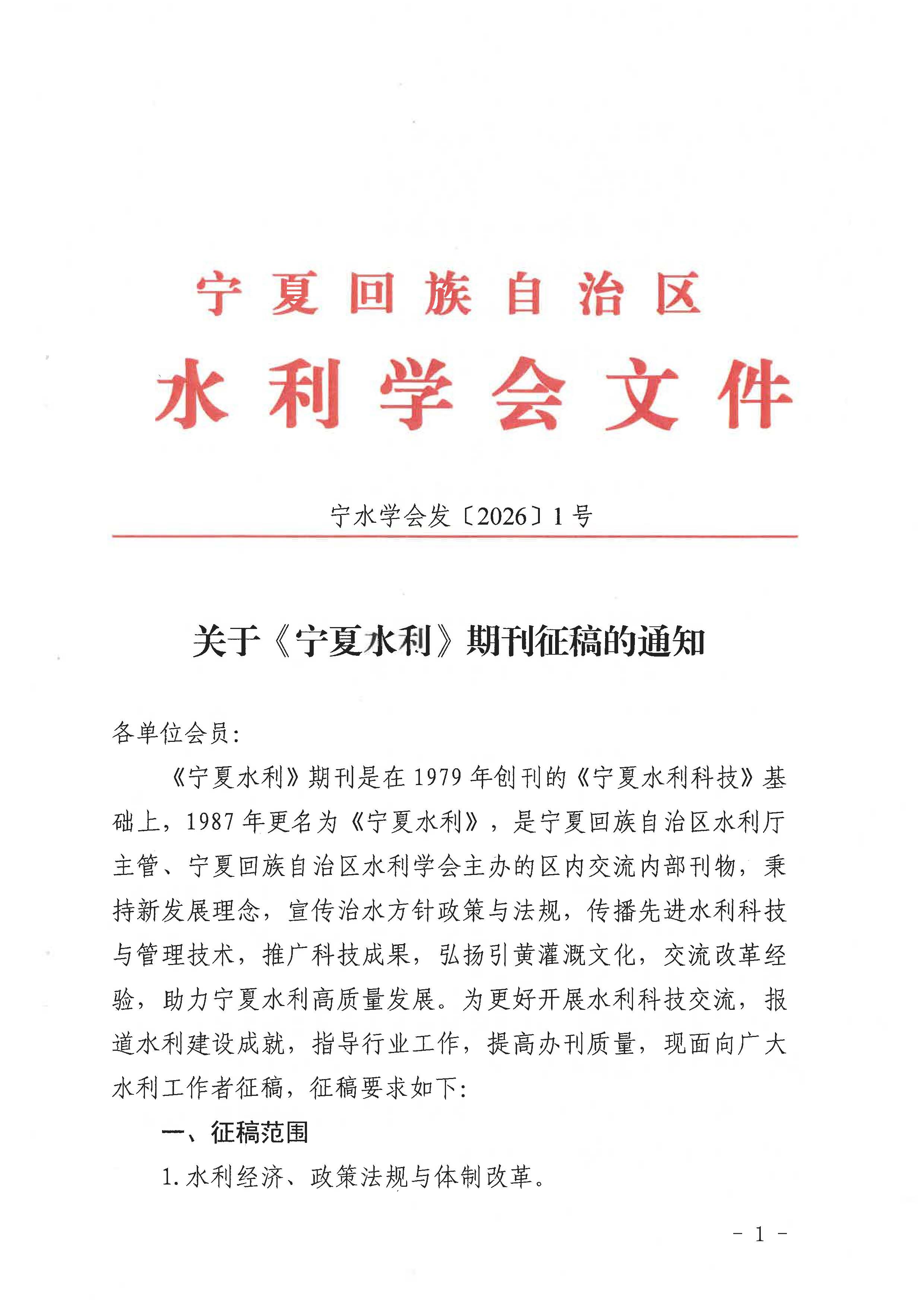 宁夏回族自治区
水利学会文件

宁水学会发〔2026〕1号

关于《宁夏水利》期刊征稿的通知

各单位会员：

《宁夏水利》期刊是在1979年创刊的《宁夏水利科技》基础上，1987年更名为《宁夏水利》，是宁夏回族自治区水利厅主管、宁夏回族自治区水利学会主办的区内交流内部刊物，秉持新发展理念，宣传治水方针政策与法规，传播先进水利科技与管理技术，推广科技成果，弘扬引黄灌溉文化，交流改革经验，助力宁夏水利高质量发展。为更好开展水利科技交流，报道水利建设成就，指导行业工作，提高办刊质量，现面向广大水利工作者征稿，征稿要求如下：

一、征稿范围

1.水利经济、政策法规与体制改革。

- 1 -